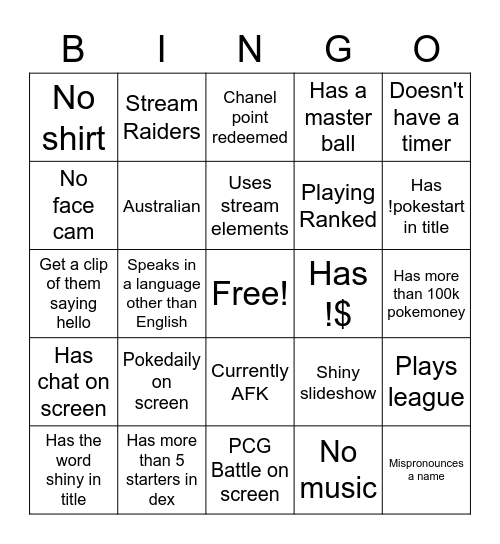 | B | I | N | G | O |
|---|---|---|---|---|
| No shirt | Stream Raiders | Chanel point redeemed | Has a master ball | Doesn't have a timer |
| No face cam | Australian | Uses stream elements | Playing Ranked | Has !pokestart in title |
| Get a clip of them saying hello | Speaks in a language other than English | Free! | Has !$ | Has more than 100k pokemoney |
| Has chat on screen | Pokedaily on screen | Currently AFK | Shiny slideshow | Plays league |
| Has the word shiny in title | Has more than 5 starters in dex | PCG Battle on screen | No music | Mispronounces a name |